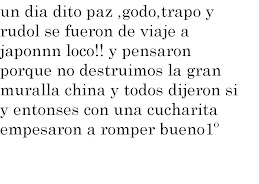 un dia dito paz ,godo,trapo y rudol se fueron de viaje a japonnn loco!! y pensaron porque no destruimos la gran muralla china y todos dijeron si y entonses con una cucharita empesaron a romper bueno1°